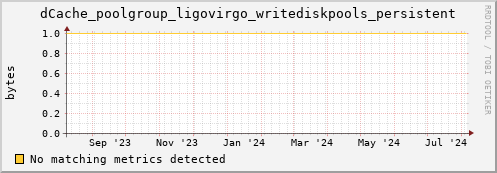 dCache_poolgroup_ligovirgo_writediskpools_persistent

RRDTOOL / TOBI OETIKER

bytes

1.0
0.8
0.6
0.4
0.2
0.0

Sep '23 Nov '23 Jan '24 Mar '24 May '24 Jul '24

No matching metrics detected